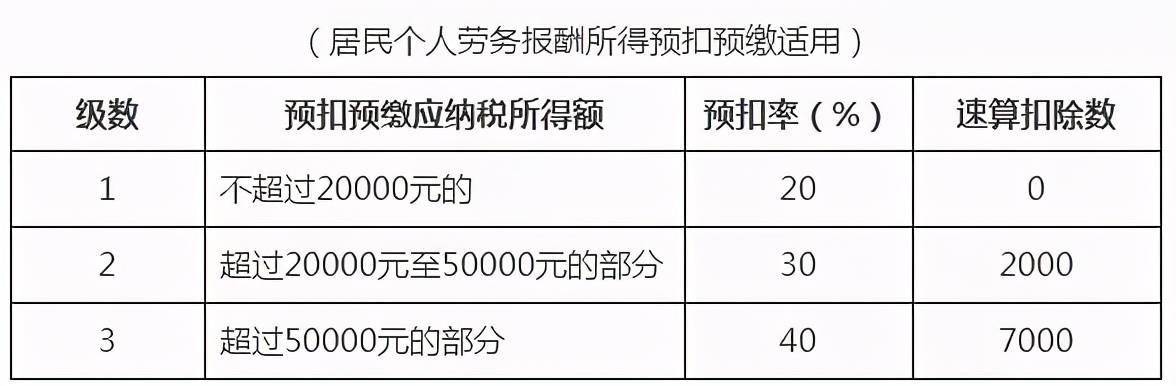 （居民个人劳务报酬所得预扣预缴适用）

| 级数 | 预扣预缴应纳税所得额 | 预扣率（%） | 速算扣除数 |
|---|---|---|---|
| 1 | 不超过20000元的 | 20 | 0 |
| 2 | 超过20000元至50000元的部分 | 30 | 2000 |
| 3 | 超过50000元的部分 | 40 | 7000 |